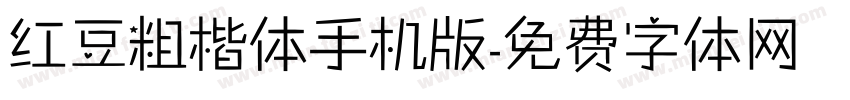 红豆粗楷体手机版-免费字体网